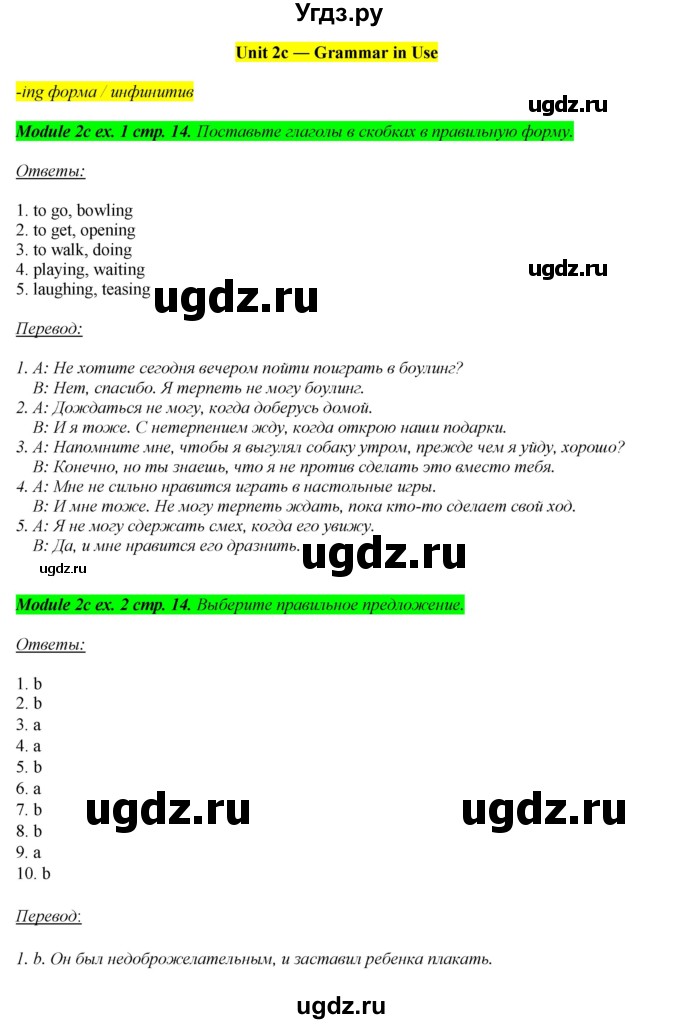 Угдз.ру

Unit 2c — Grammar in Use

-ing форма / инфинитив

ugdz.ru

Module 2c ex. 1 стр. 14. Поставьте глаголы в скобках в правильную форму.

Ответы:

1. to go, bowling
2. to get, opening
3. to walk, doing
4. playing, waiting
5. laughing, teasing

ugdz.ru

ugdz.ru

Перевод:

1. A: Не хотите сегодня вечером пойти поиграть в боулинг?
B: Нет, спасибо. Я терпеть не могу боулинг.
2. A: Дождаться не могу, когда доберусь домой.
B: И я тоже. С нетерпением жду, когда открою наши подарки.
3. A: Напомните мне, чтобы я выгулял собаку утром, прежде чем я уйду, хорошо?
B: Конечно, но ты знаешь, что я не против сделать это вместо тебя.
4. A: Мне не сильно нравится играть в настольные игры.
B: И мне тоже. Не могу терпеть ждать, пока кто-то сделает свой ход.
5. A: Я не могу сдержать смех, когда его увижу.
B: Да, и мне нравится его дразнить.

ugdz.ru

ugdz.ru

Module 2c ex. 2 стр. 14. Выберите правильное предложение.

Ответы:

1. b
2. b
3. a
4. a
5. b
6. a
7. b
8. b
9. a
10. b

ugdz.ru

ugdz.ru

Перевод:

1. b. Он был недоброжелательным, и заставил ребенка плакать.

ugdz.ru